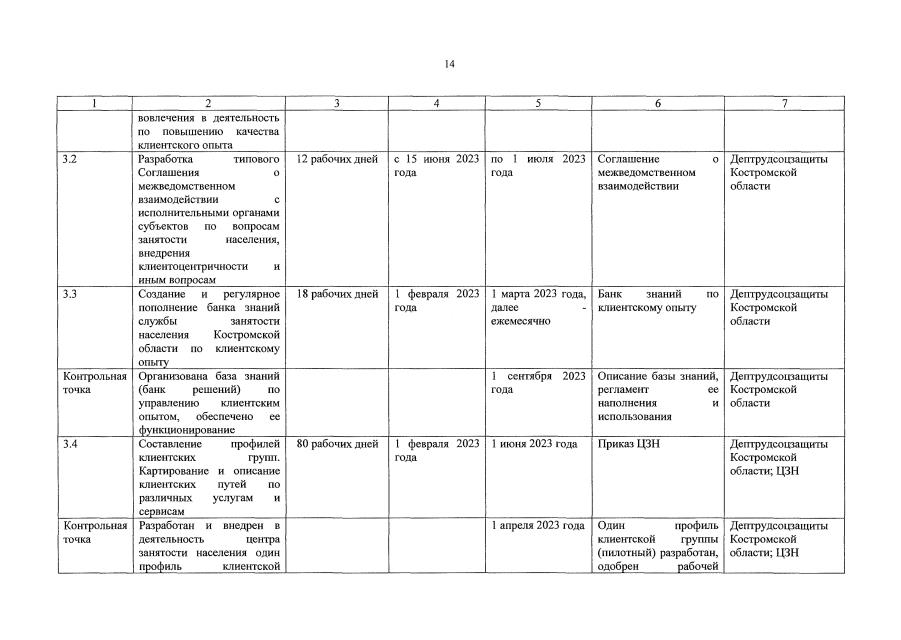 14

| 1 | 2 | 3 | 4 | 5 | 6 | 7 |
|---|---|---|---|---|---|---|
|  | вовлечения в деятельность по повышению качества клиентского опыта |  |  |  |  |  |
| 3.2 | Разработка типового Соглашения о межведомственном взаимодействии с исполнительными органами субъектов по вопросам занятости населения, внедрения клиентоцентричности и иным вопросам | 12 рабочих дней | с 15 июня 2023 года | по 1 июля 2023 года | Соглашение о межведомственном взаимодействии | Дептрудсоцзащиты Костромской области |
| 3.3 | Создание и регулярное пополнение банка знаний службы занятости населения Костромской области по клиентскому опыту | 18 рабочих дней | 1 февраля 2023 года | 1 марта 2023 года, далее - ежемесячно | Банк знаний по клиентскому опыту | Дептрудсоцзащиты Костромской области |
| Контрольная точка | Организована база знаний (банк решений) по управлению клиентским опытом, обеспечено ее функционирование |  |  | 1 сентября 2023 года | Описание базы знаний, регламент ее наполнения и использования | Дептрудсоцзащиты Костромской области |
| 3.4 | Составление профилей клиентских групп. Картирование и описание клиентских путей по различных услугам и сервисам | 80 рабочих дней | 1 февраля 2023 года | 1 июня 2023 года | Приказ ЦЗН | Дептрудсоцзащиты Костромской области; ЦЗН |
| Контрольная точка | Разработан и внедрен в деятельность центра занятости населения один профиль клиентской |  |  | 1 апреля 2023 года | Один профиль клиентской группы (пилотный) разработан, одобрен рабочей | Дептрудсоцзащиты Костромской области; ЦЗН |